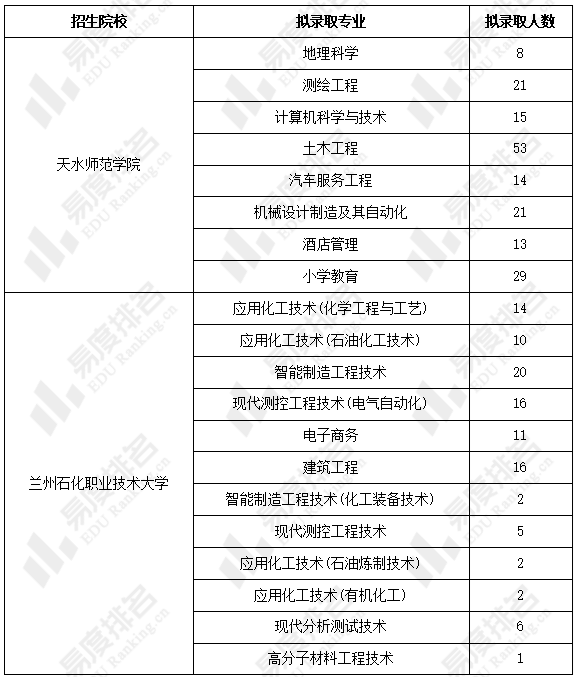 | 招生院校 | 拟录取专业 | 拟录取人数 |
|---|---|---|
| 天水师范学院 | 地理科学 | 8 |
| | 测绘工程 | 21 |
| | 计算机科学与技术 | 15 |
| | 土木工程 | 53 |
| | 汽车服务工程 | 14 |
| | 机械设计制造及其自动化 | 21 |
| | 酒店管理 | 13 |
| | 小学教育 | 29 |
| 兰州石化职业技术大学 | 应用化工技术(化学工程与工艺) | 14 |
| | 应用化工技术(石油化工技术) | 10 |
| | 智能制造工程技术 | 20 |
| | 现代测控工程技术(电气自动化) | 16 |
| | 电子商务 | 11 |
| | 建筑工程 | 16 |
| | 智能制造工程技术(化工装备技术) | 2 |
| | 现代测控工程技术 | 5 |
| | 应用化工技术(石油炼制技术) | 2 |
| | 应用化工技术(有机化工) | 2 |
| | 现代分析测试技术 | 6 |
| | 高分子材料工程技术 | 1 |

易度排名 EDU Ranking.cn